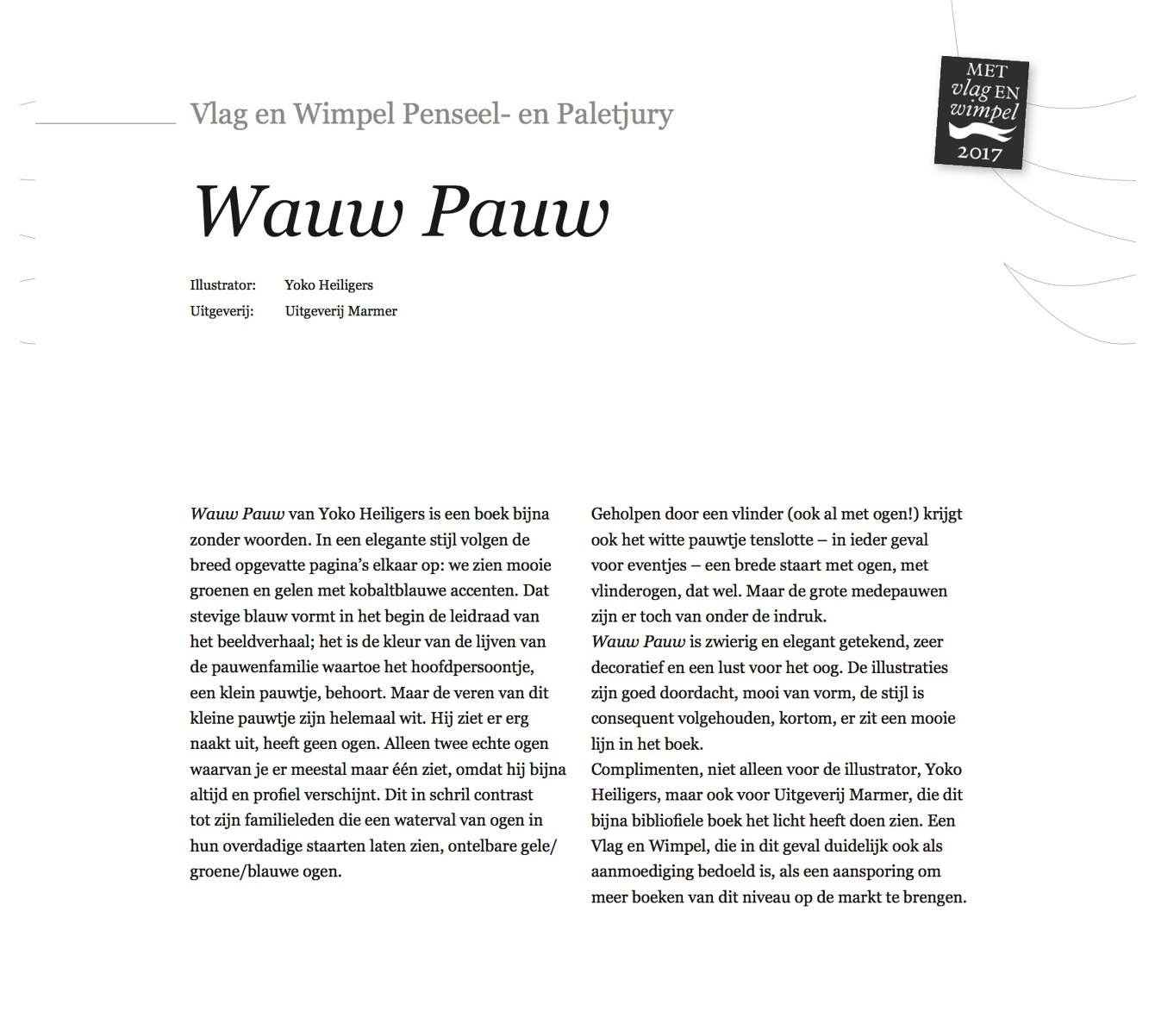 Vlag en Wimpel Penseel- en Paletjury

MET vlag EN wimpel 2017

Wauw Pauw

Illustrator: Yoko Heiligers
Uitgeverij: Uitgeverij Marmer

Wauw Pauw van Yoko Heiligers is een boek bijna zonder woorden. In een elegante stijl volgen de breed opgevatte pagina's elkaar op: we zien mooie groenen en gelen met kobaltblauwe accenten. Dat stevige blauw vormt in het begin de leidraad van het beeldverhaal; het is de kleur van de lijven van de pauwenfamilie waartoe het hoofdpersoontje, een klein pauwtje, behoort. Maar de veren van dit kleine pauwtje zijn helemaal wit. Hij ziet er erg naakt uit, heeft geen ogen. Alleen twee echte ogen waarvan je er meestal maar één ziet, omdat hij bijna altijd en profiel verschijnt. Dit in schril contrast tot zijn familieleden die een waterval van ogen in hun overdadige staarten laten zien, ontelbare gele/groene/blauwe ogen.

Geholpen door een vlinder (ook al met ogen!) krijgt ook het witte pauwtje tenslotte – in ieder geval voor eventjes – een brede staart met ogen, met vlinderogen, dat wel. Maar de grote medepauwen zijn er toch van onder de indruk.
Wauw Pauw is zwierig en elegant getekend, zeer decoratief en een lust voor het oog. De illustraties zijn goed doordacht, mooi van vorm, de stijl is consequent volgehouden, kortom, er zit een mooie lijn in het boek.
Complimenten, niet alleen voor de illustrator, Yoko Heiligers, maar ook voor Uitgeverij Marmer, die dit bijna bibliofiele boek het licht heeft doen zien. Een Vlag en Wimpel, die in dit geval duidelijk ook als aanmoediging bedoeld is, als een aansporing om meer boeken van dit niveau op de markt te brengen.